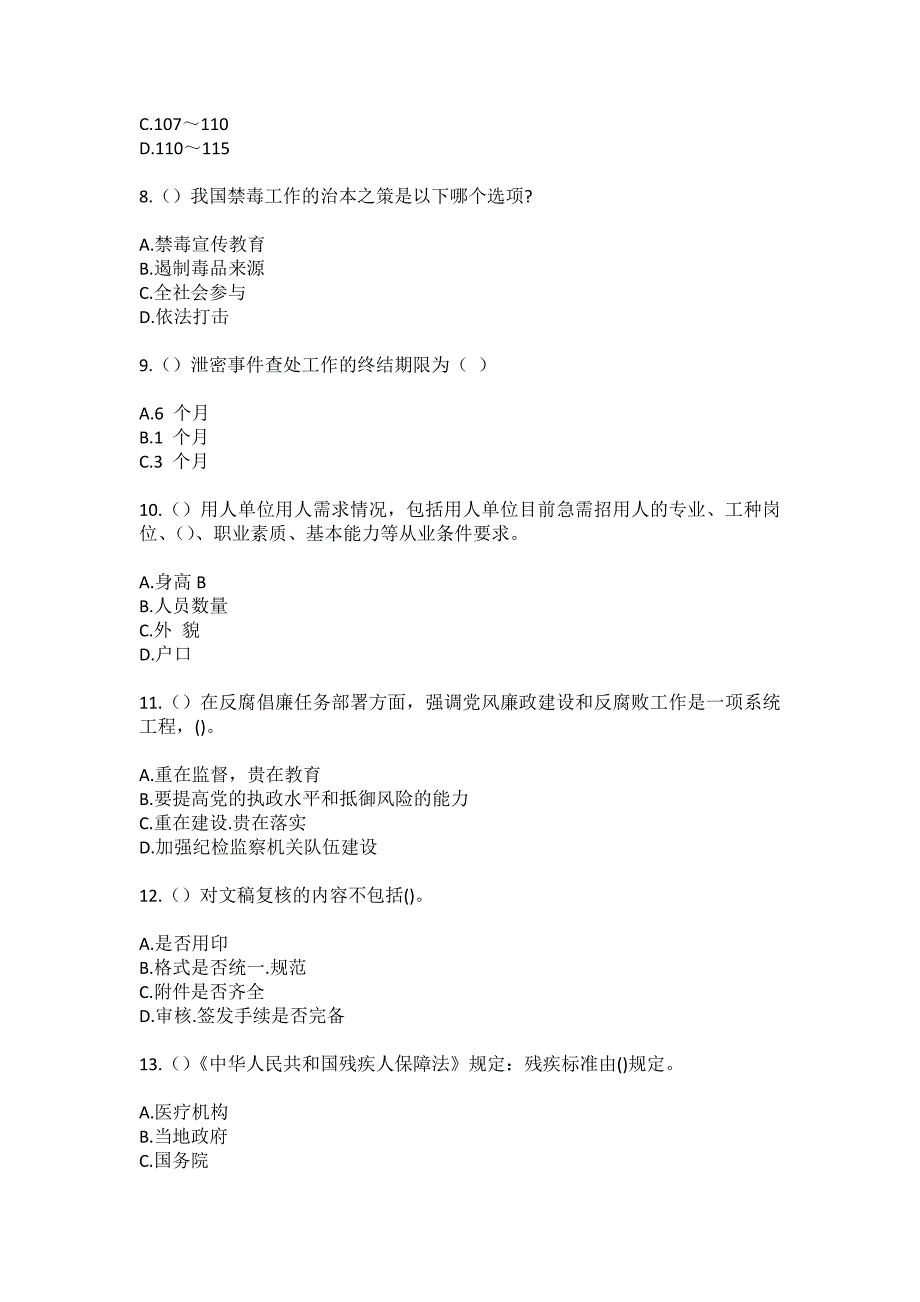 C.107～110
D.110～115

8.（）我国禁毒工作的治本之策是以下哪个选项?

A.禁毒宣传教育
B.遏制毒品来源
C.全社会参与
D.依法打击

9.（）泄密事件查处工作的终结期限为（ ）

A.6 个月
B.1 个月
C.3 个月

10.（）用人单位用人需求情况，包括用人单位目前急需招用人的专业、工种岗位、()、职业素质、基本能力等从业条件要求。

A.身高 B
B.人员数量
C.外 貌
D.户口

11.（）在反腐倡廉任务部署方面，强调党风廉政建设和反腐败工作是一项系统工程，()。

A.重在监督，贵在教育
B.要提高党的执政水平和抵御风险的能力
C.重在建设.贵在落实
D.加强纪检监察机关队伍建设

12.（）对文稿复核的内容不包括()。

A.是否用印
B.格式是否统一.规范
C.附件是否齐全
D.审核.签发手续是否完备

13.（）《中华人民共和国残疾人保障法》规定：残疾标准由()规定。

A.医疗机构
B.当地政府
C.国务院